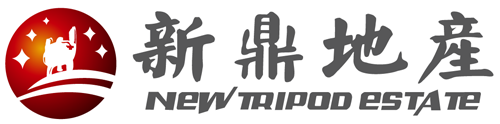 新鼎地產
NEW TRIPOD ESTATE